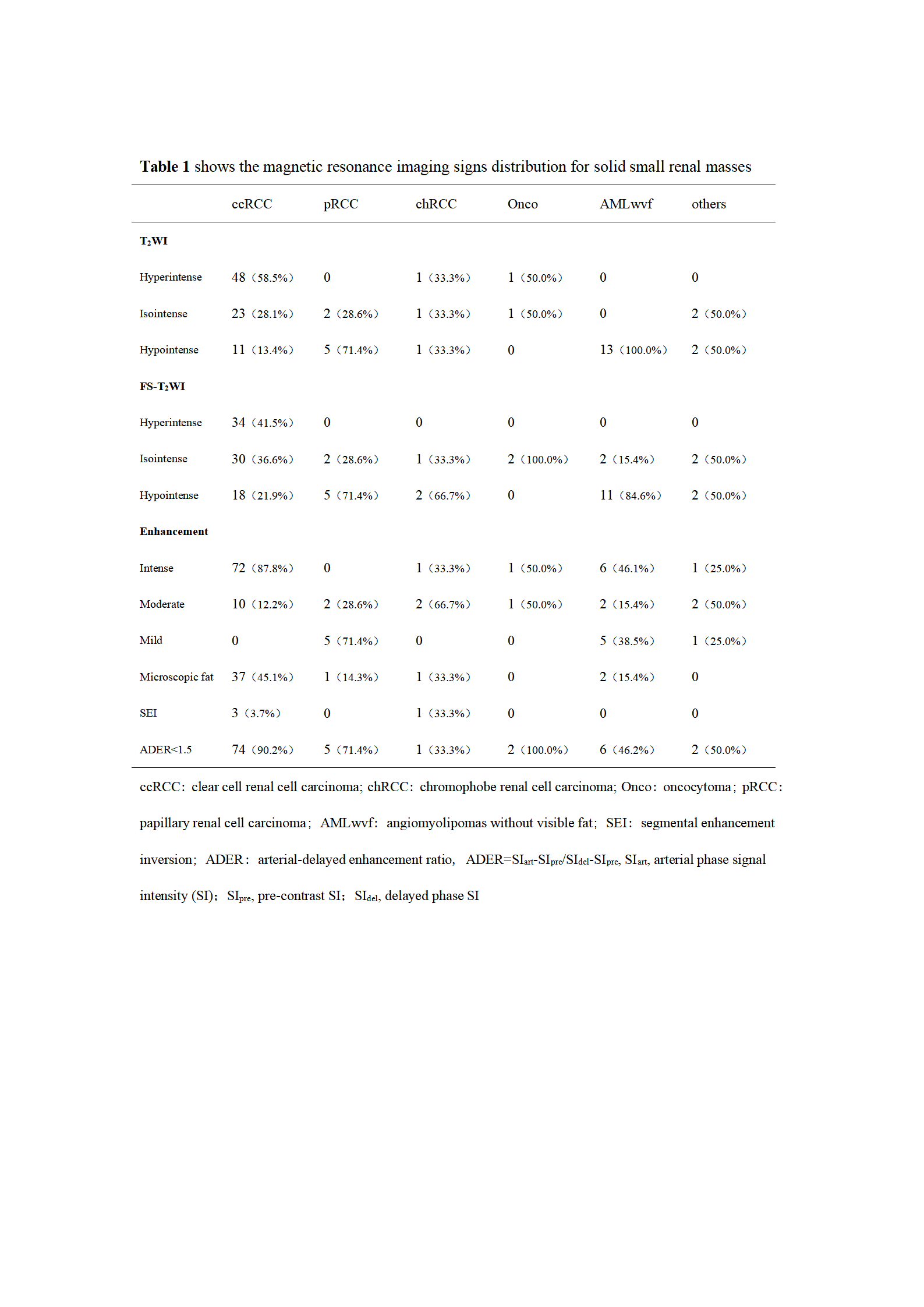 **Table 1** shows the magnetic resonance imaging signs distribution for solid small renal masses

| | ccRCC | pRCC | chRCC | Onco | AMLwvf | others |
|---|---|---|---|---|---|---|
| **$T_2$WI** | | | | | | |
| Hyperintense | 48（58.5%） | 0 | 1（33.3%） | 1（50.0%） | 0 | 0 |
| Isointense | 23（28.1%） | 2（28.6%） | 1（33.3%） | 1（50.0%） | 0 | 2（50.0%） |
| Hypointense | 11（13.4%） | 5（71.4%） | 1（33.3%） | 0 | 13（100.0%） | 2（50.0%） |
| **FS-$T_2$WI** | | | | | | |
| Hyperintense | 34（41.5%） | 0 | 0 | 0 | 0 | 0 |
| Isointense | 30（36.6%） | 2（28.6%） | 1（33.3%） | 2（100.0%） | 2（15.4%） | 2（50.0%） |
| Hypointense | 18（21.9%） | 5（71.4%） | 2（66.7%） | 0 | 11（84.6%） | 2（50.0%） |
| **Enhancement** | | | | | | |
| Intense | 72（87.8%） | 0 | 1（33.3%） | 1（50.0%） | 6（46.1%） | 1（25.0%） |
| Moderate | 10（12.2%） | 2（28.6%） | 2（66.7%） | 1（50.0%） | 2（15.4%） | 2（50.0%） |
| Mild | 0 | 5（71.4%） | 0 | 0 | 5（38.5%） | 1（25.0%） |
| Microscopic fat | 37（45.1%） | 1（14.3%） | 1（33.3%） | 0 | 2（15.4%） | 0 |
| SEI | 3（3.7%） | 0 | 1（33.3%） | 0 | 0 | 0 |
| ADER<1.5 | 74（90.2%） | 5（71.4%） | 1（33.3%） | 2（100.0%） | 6（46.2%） | 2（50.0%） |

ccRCC: clear cell renal cell carcinoma; chRCC: chromophobe renal cell carcinoma; Onco: oncocytoma; pRCC: papillary renal cell carcinoma; AMLwvf: angiomyolipomas without visible fat; SEI: segmental enhancement inversion; ADER: arterial-delayed enhancement ratio, ADER=$SI_{art}$-$SI_{pre}$/$SI_{del}$-$SI_{pre}$, $SI_{art}$, arterial phase signal intensity (SI); $SI_{pre}$, pre-contrast SI; $SI_{del}$, delayed phase SI